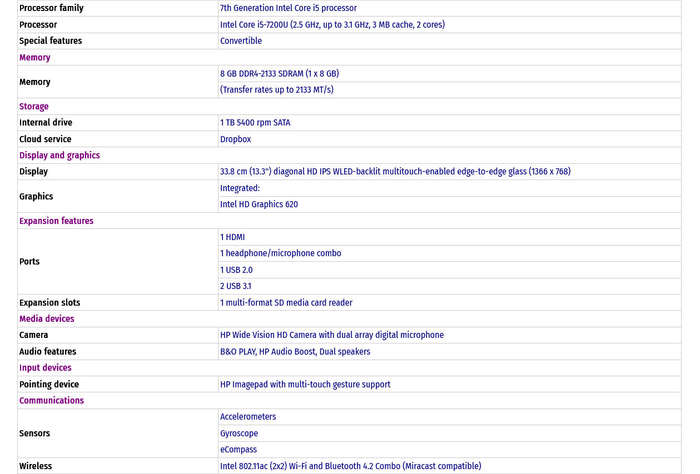 | | |
|---|---|
| Processor family | 7th Generation Intel Core i5 processor |
| Processor | Intel Core i5-7200U (2.5 GHz, up to 3.1 GHz, 3 MB cache, 2 cores) |
| Special features | Convertible |
| Memory | |
| Memory | 8 GB DDR4-2133 SDRAM (1 x 8 GB) |
| | (Transfer rates up to 2133 MT/s) |
| Storage | |
| Internal drive | 1 TB 5400 rpm SATA |
| Cloud service | Dropbox |
| Display and graphics | |
| Display | 33.8 cm (13.3") diagonal HD IPS WLED-backlit multitouch-enabled edge-to-edge glass (1366 x 768) |
| Graphics | Integrated: |
| | Intel HD Graphics 620 |
| Expansion features | |
| Ports | 1 HDMI |
| | 1 headphone/microphone combo |
| | 1 USB 2.0 |
| | 2 USB 3.1 |
| Expansion slots | 1 multi-format SD media card reader |
| Media devices | |
| Camera | HP Wide Vision HD Camera with dual array digital microphone |
| Audio features | B&O PLAY, HP Audio Boost, Dual speakers |
| Input devices | |
| Pointing device | HP Imagepad with multi-touch gesture support |
| Communications | |
| Sensors | Accelerometers |
| | Gyroscope |
| | eCompass |
| Wireless | Intel 802.11ac (2x2) Wi-Fi and Bluetooth 4.2 Combo (Miracast compatible) |